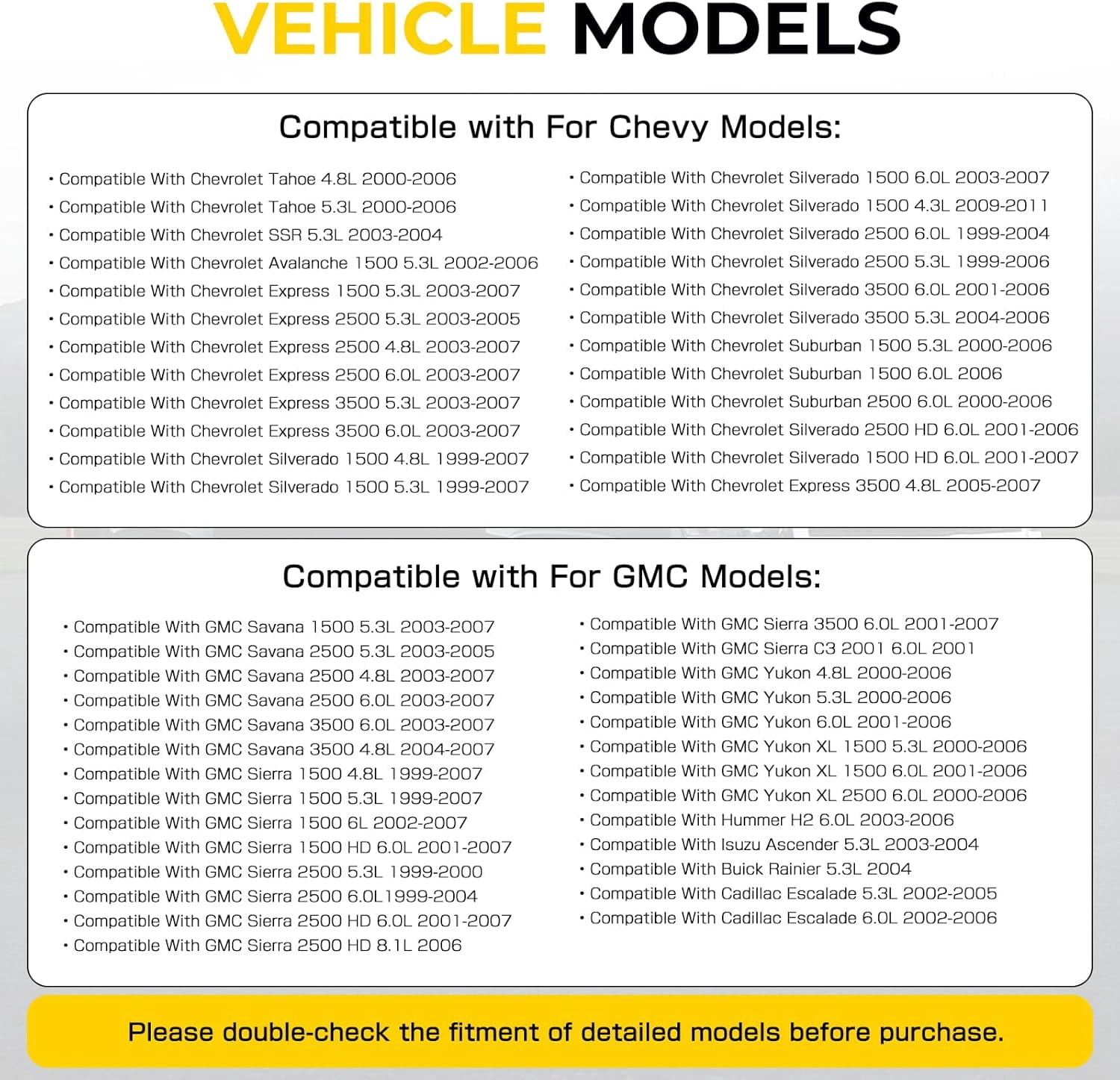 VEHICLE MODELS

Compatible with For Chevy Models:

• Compatible With Chevrolet Tahoe 4.8L 2000-2006
• Compatible With Chevrolet Tahoe 5.3L 2000-2006
• Compatible With Chevrolet SSR 5.3L 2003-2004
• Compatible With Chevrolet Avalanche 1500 5.3L 2002-2006
• Compatible With Chevrolet Express 1500 5.3L 2003-2007
• Compatible With Chevrolet Express 2500 5.3L 2003-2005
• Compatible With Chevrolet Express 2500 4.8L 2003-2007
• Compatible With Chevrolet Express 2500 6.0L 2003-2007
• Compatible With Chevrolet Express 3500 5.3L 2003-2007
• Compatible With Chevrolet Express 3500 6.0L 2003-2007
• Compatible With Chevrolet Silverado 1500 4.8L 1999-2007
• Compatible With Chevrolet Silverado 1500 5.3L 1999-2007

• Compatible With Chevrolet Silverado 1500 6.0L 2003-2007
• Compatible With Chevrolet Silverado 1500 4.3L 2009-2011
• Compatible With Chevrolet Silverado 2500 6.0L 1999-2004
• Compatible With Chevrolet Silverado 2500 5.3L 1999-2006
• Compatible With Chevrolet Silverado 3500 6.0L 2001-2006
• Compatible With Chevrolet Silverado 3500 5.3L 2004-2006
• Compatible With Chevrolet Suburban 1500 5.3L 2000-2006
• Compatible With Chevrolet Suburban 1500 6.0L 2006
• Compatible With Chevrolet Suburban 2500 6.0L 2000-2006
• Compatible With Chevrolet Silverado 2500 HD 6.0L 2001-2006
• Compatible With Chevrolet Silverado 1500 HD 6.0L 2001-2007
• Compatible With Chevrolet Express 3500 4.8L 2005-2007

Compatible with For GMC Models:

• Compatible With GMC Savana 1500 5.3L 2003-2007
• Compatible With GMC Savana 2500 5.3L 2003-2005
• Compatible With GMC Savana 2500 4.8L 2003-2007
• Compatible With GMC Savana 2500 6.0L 2003-2007
• Compatible With GMC Savana 3500 6.0L 2003-2007
• Compatible With GMC Savana 3500 4.8L 2004-2007
• Compatible With GMC Sierra 1500 4.8L 1999-2007
• Compatible With GMC Sierra 1500 5.3L 1999-2007
• Compatible With GMC Sierra 1500 6L 2002-2007
• Compatible With GMC Sierra 1500 HD 6.0L 2001-2007
• Compatible With GMC Sierra 2500 5.3L 1999-2000
• Compatible With GMC Sierra 2500 6.0L1999-2004
• Compatible With GMC Sierra 2500 HD 6.0L 2001-2007
• Compatible With GMC Sierra 2500 HD 8.1L 2006

• Compatible With GMC Sierra 3500 6.0L 2001-2007
• Compatible With GMC Sierra C3 2001 6.0L 2001
• Compatible With GMC Yukon 4.8L 2000-2006
• Compatible With GMC Yukon 5.3L 2000-2006
• Compatible With GMC Yukon 6.0L 2001-2006
• Compatible With GMC Yukon XL 1500 5.3L 2000-2006
• Compatible With GMC Yukon XL 1500 6.0L 2001-2006
• Compatible With GMC Yukon XL 2500 6.0L 2000-2006
• Compatible With Hummer H2 6.0L 2003-2006
• Compatible With Isuzu Ascender 5.3L 2003-2004
• Compatible With Buick Rainier 5.3L 2004
• Compatible With Cadillac Escalade 5.3L 2002-2005
• Compatible With Cadillac Escalade 6.0L 2002-2006

Please double-check the fitment of detailed models before purchase.